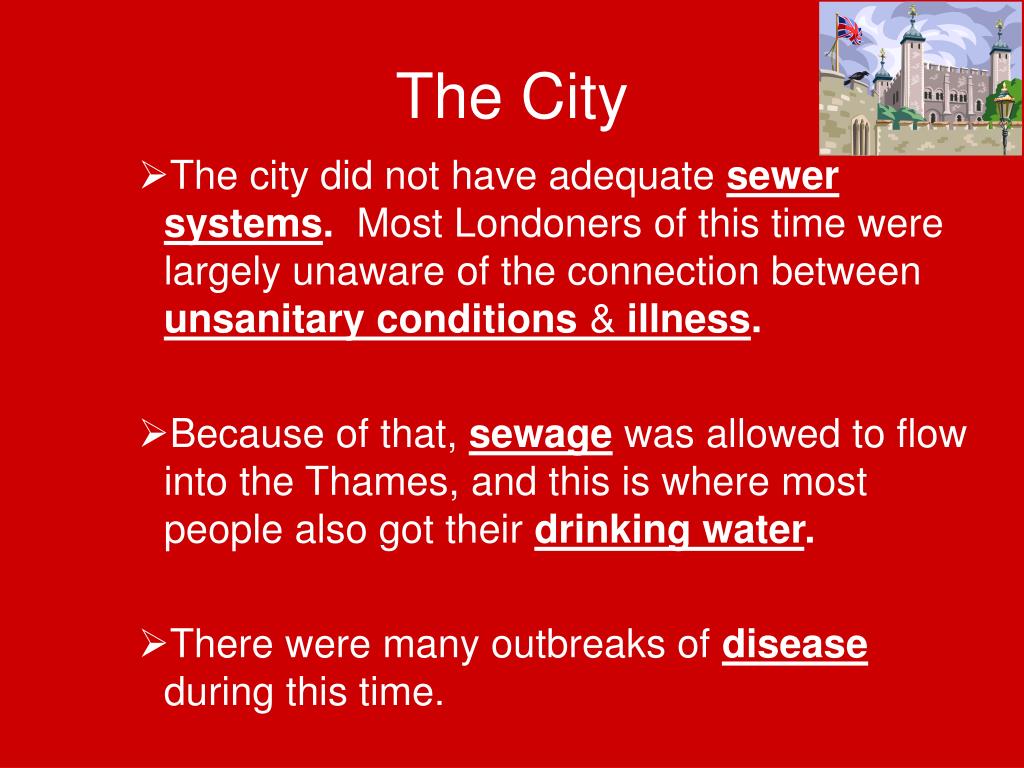 The City

➢The city did not have adequate sewer systems. Most Londoners of this time were largely unaware of the connection between unsanitary conditions & illness.

➢Because of that, sewage was allowed to flow into the Thames, and this is where most people also got their drinking water.

➢There were many outbreaks of disease during this time.